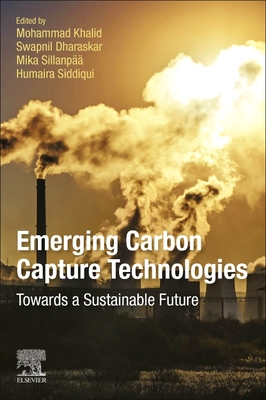 Edited by
Mohammad Khalid
Swapnil Dharaskar
Mika Sillanpää
Humaira Siddiqui

Emerging Carbon Capture Technologies

Towards a Sustainable Future

ELSEVIER